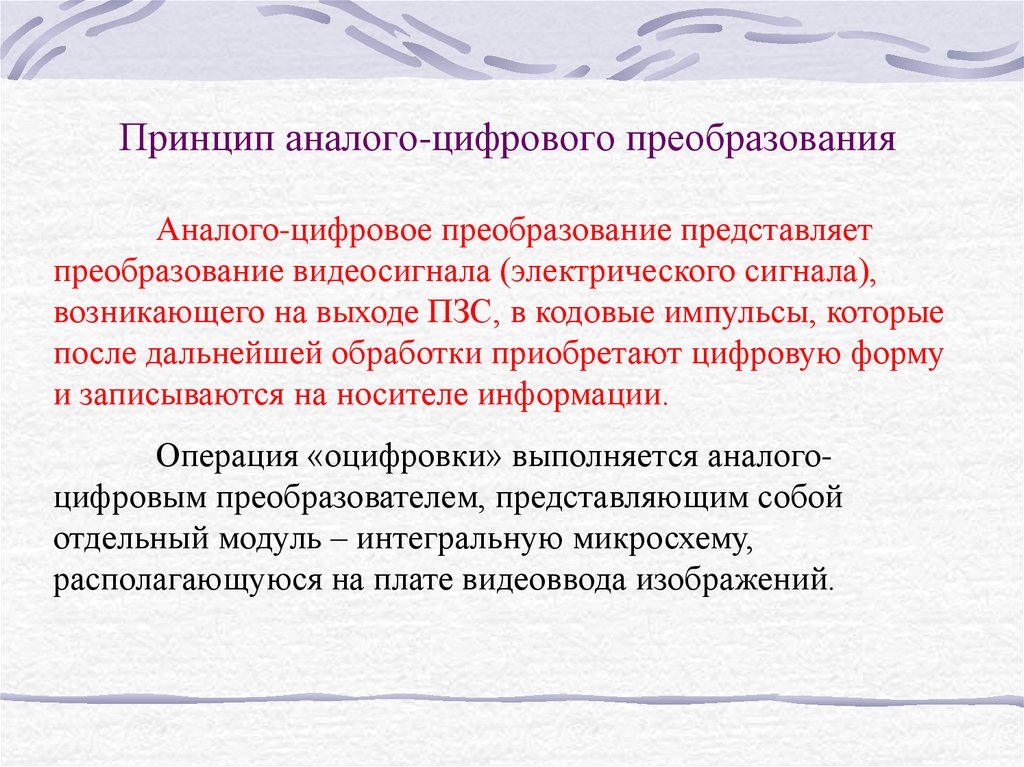 Принцип аналого-цифрового преобразования

Аналого-цифровое преобразование представляет преобразование видеосигнала (электрического сигнала), возникающего на выходе ПЗС, в кодовые импульсы, которые после дальнейшей обработки приобретают цифровую форму и записываются на носителе информации.

Операция «оцифровки» выполняется аналого-цифровым преобразователем, представляющим собой отдельный модуль – интегральную микросхему, располагающуюся на плате видеоввода изображений.